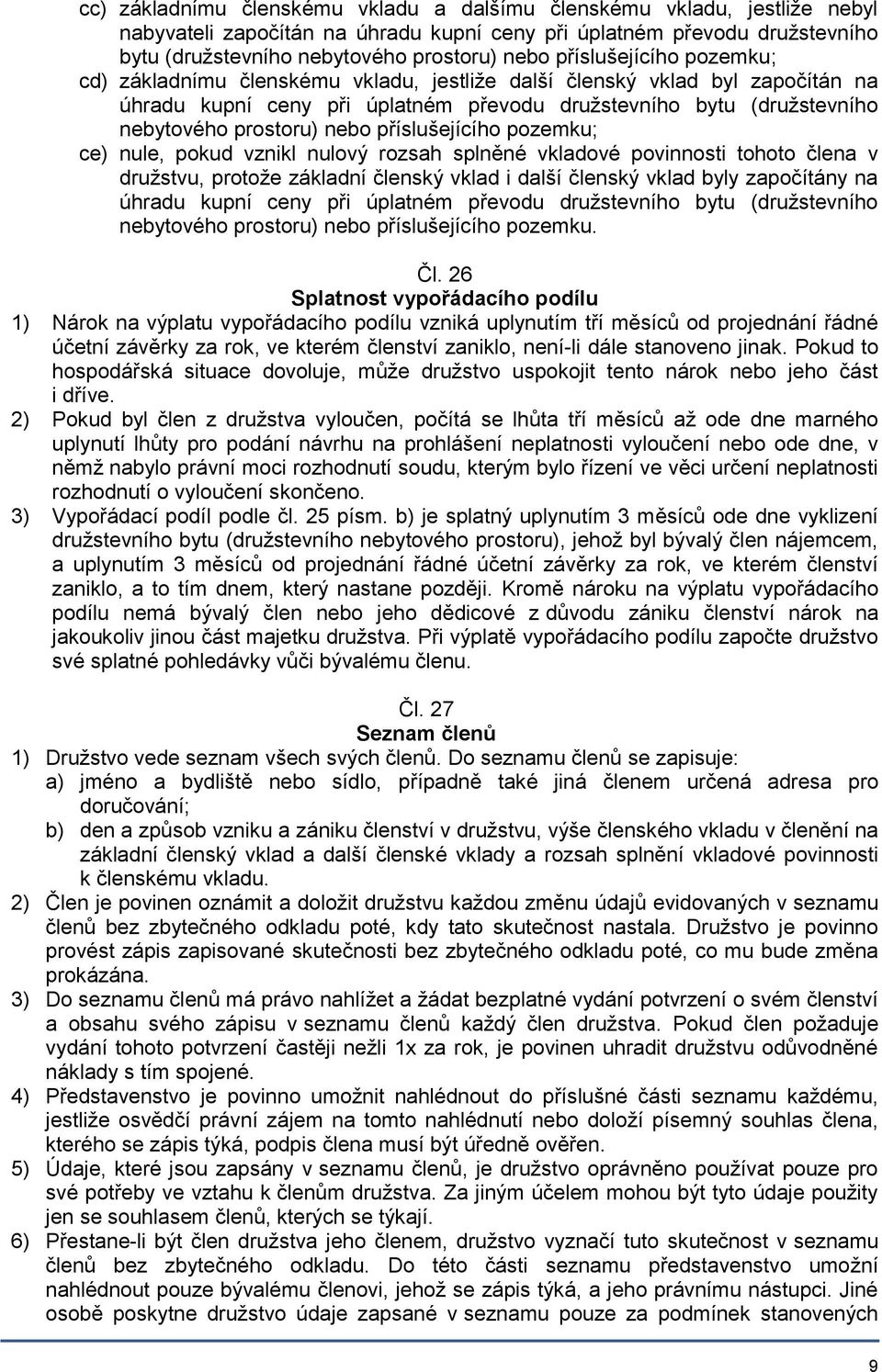 cc) základnímu členskému vkladu a dalšímu členskému vkladu, jestliže nebyl nabyvateli započítán na úhradu kupní ceny při úplatném převodu družstevního bytu (družstevního nebytového prostoru) nebo příslušejícího pozemku;
cd) základnímu členskému vkladu, jestliže další členský vklad byl započítán na úhradu kupní ceny při úplatném převodu družstevního bytu (družstevního nebytového prostoru) nebo příslušejícího pozemku;
ce) nule, pokud vznikl nulový rozsah splněné vkladové povinnosti tohoto člena v družstvu, protože základní členský vklad i další členský vklad byly započítány na úhradu kupní ceny při úplatném převodu družstevního bytu (družstevního nebytového prostoru) nebo příslušejícího pozemku.

Čl. 26
Splatnost vypořádacího podílu
1) Nárok na výplatu vypořádacího podílu vzniká uplynutím tří měsíců od projednání řádné účetní závěrky za rok, ve kterém členství zaniklo, není-li dále stanoveno jinak. Pokud to hospodářská situace dovoluje, může družstvo uspokojit tento nárok nebo jeho část i dříve.
2) Pokud byl člen z družstva vyloučen, počítá se lhůta tří měsíců až ode dne marného uplynutí lhůty pro podání návrhu na prohlášení neplatnosti vyloučení nebo ode dne, v němž nabylo právní moci rozhodnutí soudu, kterým bylo řízení ve věci určení neplatnosti rozhodnutí o vyloučení skončeno.
3) Vypořádací podíl podle čl. 25 písm. b) je splatný uplynutím 3 měsíců ode dne vyklizení družstevního bytu (družstevního nebytového prostoru), jehož byl bývalý člen nájemcem, a uplynutím 3 měsíců od projednání řádné účetní závěrky za rok, ve kterém členství zaniklo, a to tím dnem, který nastane později. Kromě nároku na výplatu vypořádacího podílu nemá bývalý člen nebo jeho dědicové z důvodu zániku členství nárok na jakoukoliv jinou část majetku družstva. Při výplatě vypořádacího podílu započte družstvo své splatné pohledávky vůči bývalému členu.

Čl. 27
Seznam členů
1) Družstvo vede seznam všech svých členů. Do seznamu členů se zapisuje:
a) jméno a bydliště nebo sídlo, případně také jiná členem určená adresa pro doručování;
b) den a způsob vzniku a zániku členství v družstvu, výše členského vkladu v členění na základní členský vklad a další členské vklady a rozsah splnění vkladové povinnosti k členskému vkladu.
2) Člen je povinen oznámit a doložit družstvu každou změnu údajů evidovaných v seznamu členů bez zbytečného odkladu poté, kdy tato skutečnost nastala. Družstvo je povinno provést zápis zapisované skutečnosti bez zbytečného odkladu poté, co mu bude změna prokázána.
3) Do seznamu členů má právo nahlížet a žádat bezplatné vydání potvrzení o svém členství a obsahu svého zápisu v seznamu členů každý člen družstva. Pokud člen požaduje vydání tohoto potvrzení častěji nežli 1x za rok, je povinen uhradit družstvu odůvodněné náklady s tím spojené.
4) Představenstvo je povinno umožnit nahlédnout do příslušné části seznamu každému, jestliže osvědčí právní zájem na tomto nahlédnutí nebo doloží písemný souhlas člena, kterého se zápis týká, podpis člena musí být úředně ověřen.
5) Údaje, které jsou zapsány v seznamu členů, je družstvo oprávněno používat pouze pro své potřeby ve vztahu k členům družstva. Za jiným účelem mohou být tyto údaje použity jen se souhlasem členů, kterých se týkají.
6) Přestane-li být člen družstva jeho členem, družstvo vyznačí tuto skutečnost v seznamu členů bez zbytečného odkladu. Do této části seznamu představenstvo umožní nahlédnout pouze bývalému členovi, jehož se zápis týká, a jeho právnímu nástupci. Jiné osobě poskytne družstvo údaje zapsané v seznamu pouze za podmínek stanovených

9